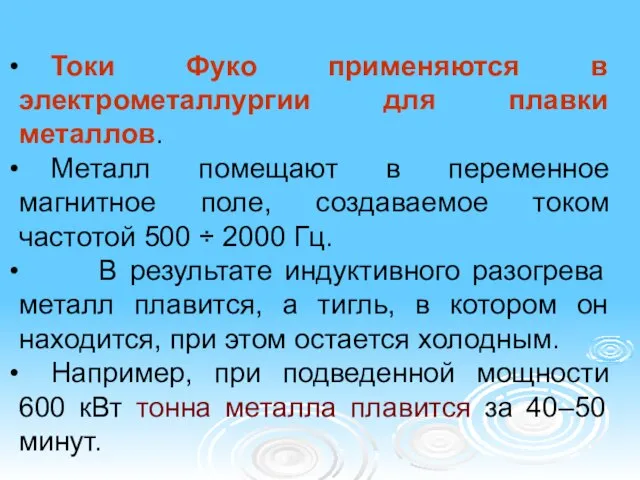 • Токи Фуко применяются в электрометаллургии для плавки металлов.

• Металл помещают в переменное магнитное поле, создаваемое током частотой 500 ÷ 2000 Гц.

• В результате индуктивного разогрева металл плавится, а тигль, в котором он находится, при этом остается холодным.

• Например, при подведенной мощности 600 кВт тонна металла плавится за 40–50 минут.